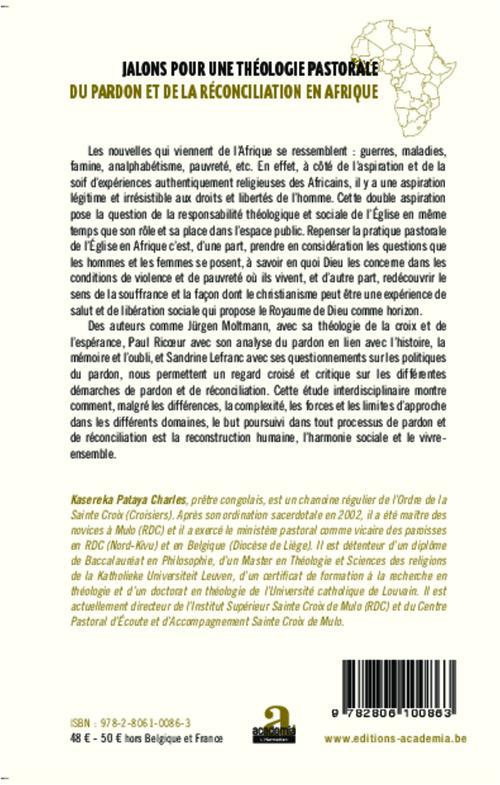 JALONS POUR UNE THÉOLOGIE PASTORALE
DU PARDON ET DE LA RÉCONCILIATION EN AFRIQUE

Les nouvelles qui viennent de l'Afrique se ressemblent : guerres, maladies, famine, analphabétisme, pauvreté, etc. En effet, à côté de l'aspiration et de la soif d'expériences authentiquement religieuses des Africains, il y a une aspiration légitime et irrésistible aux droits et libertés de l'homme. Cette double aspiration pose la question de la responsabilité théologique et sociale de l'Église en même temps que son rôle et sa place dans l'espace public. Repenser la pratique pastorale de l'Église en Afrique c'est, d'une part, prendre en considération les questions que les hommes et les femmes se posent, à savoir en quoi Dieu les concerne dans les conditions de violence et de pauvreté où ils vivent, et d'autre part, redécouvrir le sens de la souffrance et la façon dont le christianisme peut être une expérience de salut et de libération sociale qui propose le Royaume de Dieu comme horizon.

Des auteurs comme Jürgen Moltmann, avec sa théologie de la croix et de l'espérance, Paul Ricœur avec son analyse du pardon en lien avec l'histoire, la mémoire et l'oubli, et Sandrine Lefranc avec ses questionnements sur les politiques du pardon, nous permettent un regard croisé et critique sur les différentes démarches de pardon et de réconciliation. Cette étude interdisciplinaire montre comment, malgré les différences, la complexité, les forces et les limites d'approche dans les différents domaines, le but poursuivi dans tout processus de pardon et de réconciliation est la reconstruction humaine, l'harmonie sociale et le vivre-ensemble.

Kasereka Pataya Charles, prêtre congolais, est un chanoine régulier de l'Ordre de la Sainte Croix (Croisiers). Après son ordination sacerdotale en 2002, il a été maître des novices à Mulo (RDC) et il a exercé le ministère pastoral comme vicaire des paroisses en RDC (Nord-Kivu) et en Belgique (Diocèse de Liège). Il est détenteur d'un diplôme de Baccalauréat en Philosophie, d'un Master en Théologie et Sciences des religions de la Katholieke Universiteit Leuven, d'un certificat de formation à la recherche en théologie et d'un doctorat en théologie de l'Université catholique de Louvain. Il est actuellement directeur de l'Institut Supérieur Sainte Croix de Mulo (RDC) et du Centre Pastoral d'Écoute et d'Accompagnement Sainte Croix de Mulo.

ISBN : 978-2-8061-0086-3
48 € - 50 € hors Belgique et France

academia
L'Harmattan

9 782806 100863

www.editions-academia.be